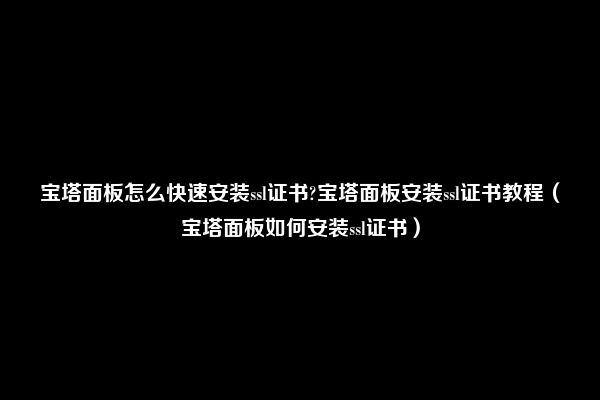 宝塔面板怎么快速安装ssl证书?宝塔面板安装ssl证书教程（宝塔面板如何安装ssl证书）